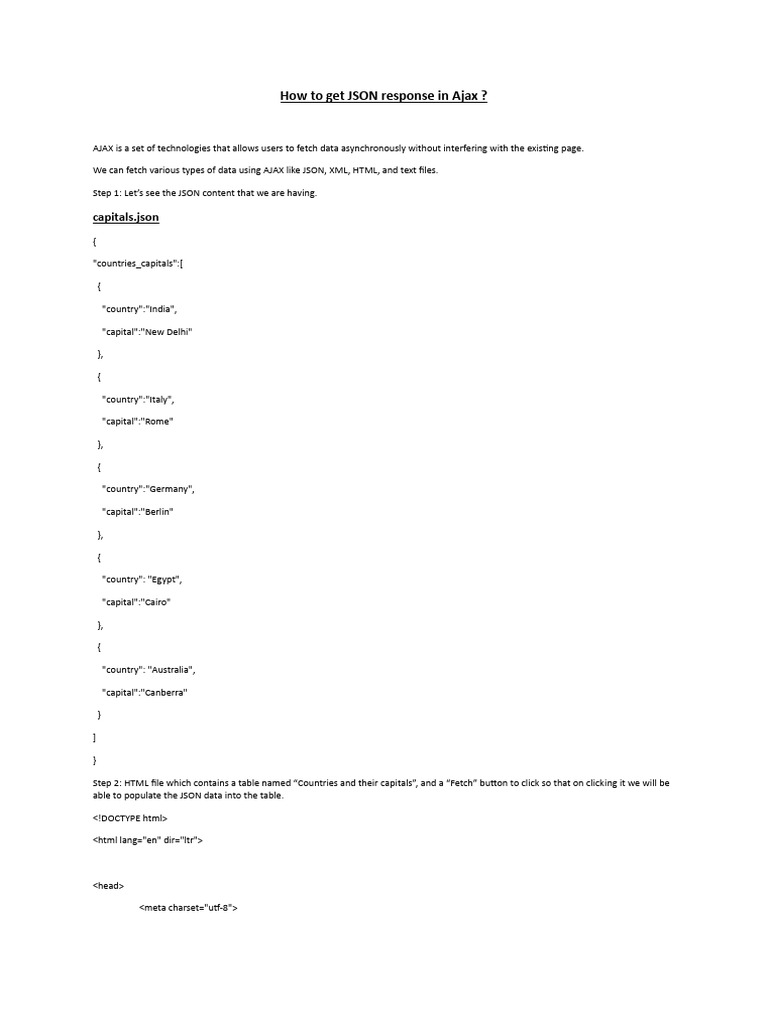 How to get JSON response in Ajax ?

AJAX is a set of technologies that allows users to fetch data asynchronously without interfering with the existing page.

We can fetch various types of data using AJAX like JSON, XML, HTML, and text files.

Step 1: Let's see the JSON content that we are having.

capitals.json

{

"countries_capitals":[

{

"country":"India",

"capital":"New Delhi"

},

{

"country":"Italy",

"capital":"Rome"

},

{

"country":"Germany",

"capital":"Berlin"

},

{

"country": "Egypt",

"capital":"Cairo"

},

{

"country": "Australia",

"capital":"Canberra"

}

]

}

Step 2: HTML file which contains a table named "Countries and their capitals", and a "Fetch" button to click so that on clicking it we will be able to populate the JSON data into the table.

<!DOCTYPE html>

<html lang="en" dir="ltr">

<head>

<meta charset="utf-8">